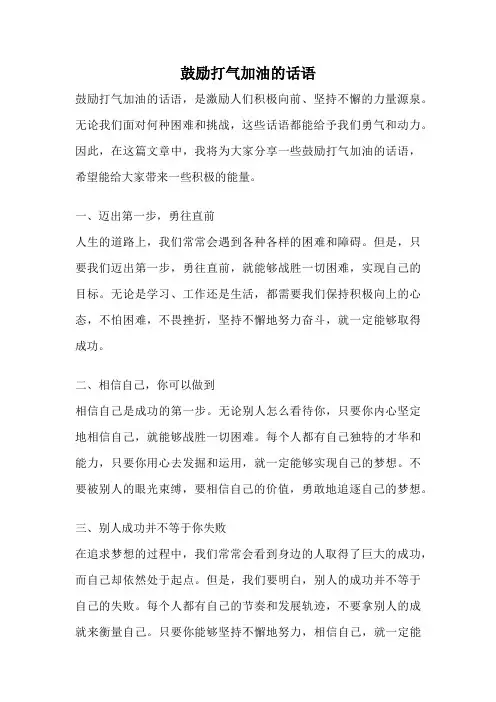 鼓励打气加油的话语

鼓励打气加油的话语，是激励人们积极向前、坚持不懈的力量源泉。无论我们面对何种困难和挑战，这些话语都能给予我们勇气和动力。因此，在这篇文章中，我将为大家分享一些鼓励打气加油的话语，希望能给大家带来一些积极的能量。

一、迈出第一步，勇往直前

人生的道路上，我们常常会遇到各种各样的困难和障碍。但是，只要我们迈出第一步，勇往直前，就能够战胜一切困难，实现自己的目标。无论是学习、工作还是生活，都需要我们保持积极向上的心态，不怕困难，不畏挫折，坚持不懈地努力奋斗，就一定能够取得成功。

二、相信自己，你可以做到

相信自己是成功的第一步。无论别人怎么看待你，只要你内心坚定地相信自己，就能够战胜一切困难。每个人都有自己独特的才华和能力，只要你用心去发掘和运用，就一定能够实现自己的梦想。不要被别人的眼光束缚，要相信自己的价值，勇敢地追逐自己的梦想。

三、别人成功并不等于你失败

在追求梦想的过程中，我们常常会看到身边的人取得了巨大的成功，而自己却依然处于起点。但是，我们要明白，别人的成功并不等于自己的失败。每个人都有自己的节奏和发展轨迹，不要拿别人的成就来衡量自己。只要你能够坚持不懈地努力，相信自己，就一定能